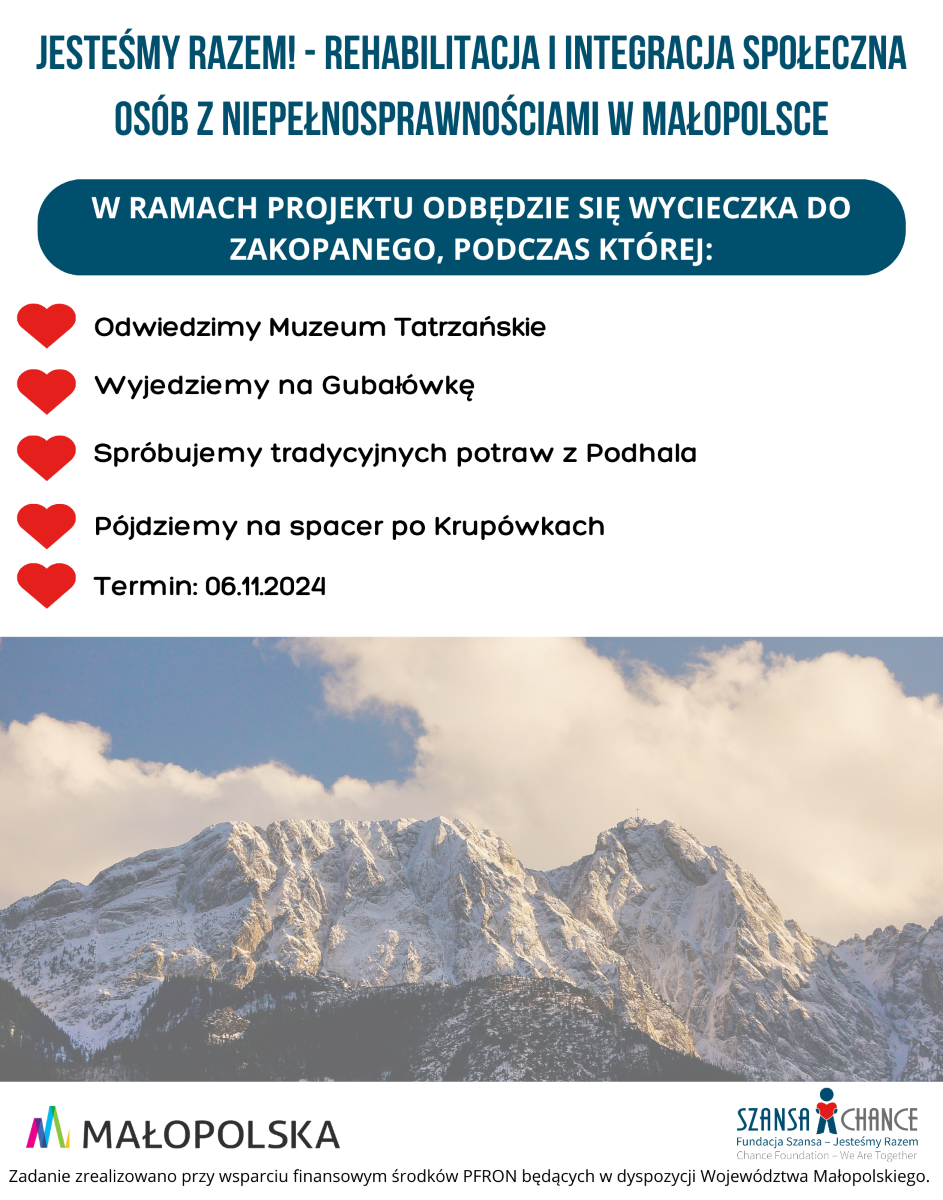 JESTEŚMY RAZEM! - REHABILITACJA I INTEGRACJA SPOŁECZNA OSÓB Z NIEPEŁNOSPRAWNOŚCIAMI W MAŁOPOLSCE

W RAMACH PROJEKTU ODBĘDZIE SIĘ WYCIECZKA DO ZAKOPANEGO, PODCZAS KTÓREJ:

Odwiedzimy Muzeum Tatrzańskie

Wyjedziemy na Gubałówkę

Spróbujemy tradycyjnych potraw z Podhala

Pójdziemy na spacer po Krupówkach

Termin: 06.11.2024

MAŁOPOLSKA

SZANSA CHANCE
Fundacja Szansa – Jesteśmy Razem
Chance Foundation – We Are Together

Zadanie zrealizowano przy wsparciu finansowym środków PFRON będących w dyspozycji Województwa Małopolskiego.